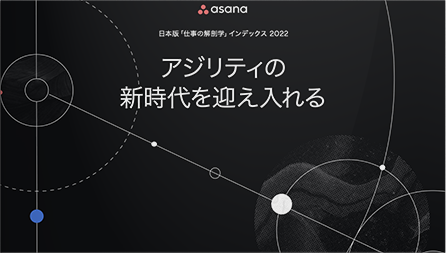 asana

日本版「仕事の解剖学」インデックス 2022

アジリティの
新時代を迎え入れる